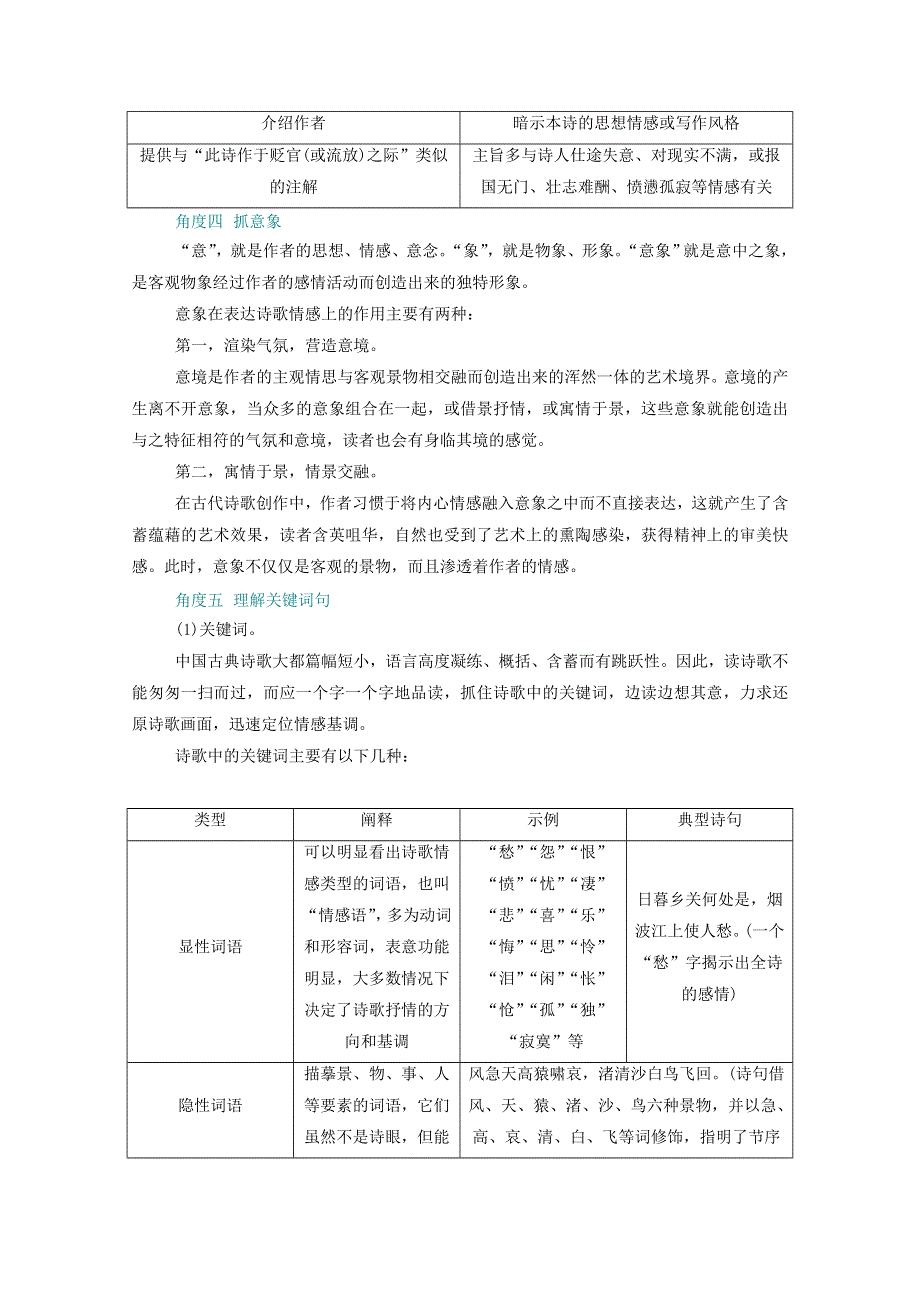 | 介绍作者 | 暗示本诗的思想情感或写作风格 |
|---|---|
| 提供与“此诗作于贬官(或流放)之际”类似的注解 | 主旨多与诗人仕途失意、对现实不满，或报国无门、壮志难酬、愤懑孤寂等情感有关 |

角度四 抓意象

“意”，就是作者的思想、情感、意念。“象”，就是物象、形象。“意象”就是意中之象，是客观物象经过作者的感情活动而创造出来的独特形象。

意象在表达诗歌情感上的作用主要有两种：

第一，渲染气氛，营造意境。

意境是作者的主观情思与客观景物相交融而创造出来的浑然一体的艺术境界。意境的产生离不开意象，当众多的意象组合在一起，或借景抒情，或寓情于景，这些意象就能创造出与之特征相符的气氛和意境，读者也会有身临其境的感觉。

第二，寓情于景，情景交融。

在古代诗歌创作中，作者习惯于将内心情感融入意象之中而不直接表达，这就产生了含蓄蕴藉的艺术效果，读者含英咀华，自然也受到了艺术上的熏陶感染，获得精神上的审美快感。此时，意象不仅仅是客观的景物，而且渗透着作者的情感。

角度五 理解关键词句

(1)关键词。

中国古典诗歌大都篇幅短小，语言高度凝练、概括、含蓄而有跳跃性。因此，读诗歌不能匆匆一扫而过，而应一个字一个字地品读，抓住诗歌中的关键词，边读边想其意，力求还原诗歌画面，迅速定位情感基调。

诗歌中的关键词主要有以下几种：

| 类型 | 阐释 | 示例 | 典型诗句 |
|---|---|---|---|
| 显性词语 | 可以明显看出诗歌情感类型的词语，也叫“情感语”，多为动词和形容词，表意功能明显，大多数情况下决定了诗歌抒情的方向和基调 | “愁”“怨”“恨”“愤”“忧”“凄”“悲”“喜”“乐”“悔”“思”“怜”“泪”“闲”“怅”“怆”“孤”“独”“寂寞”等 | 日暮乡关何处是，烟波江上使人愁。(一个“愁”字揭示出全诗的感情) |
| 隐性词语 | 描摹景、物、事、人等要素的词语，它们虽然不是诗眼，但能 | 风急天高猿啸哀，渚清沙白鸟飞回。(诗句借风、天、猿、渚、沙、鸟六种景物，并以急、高、哀、清、白、飞等词修饰，指明了节序 | |